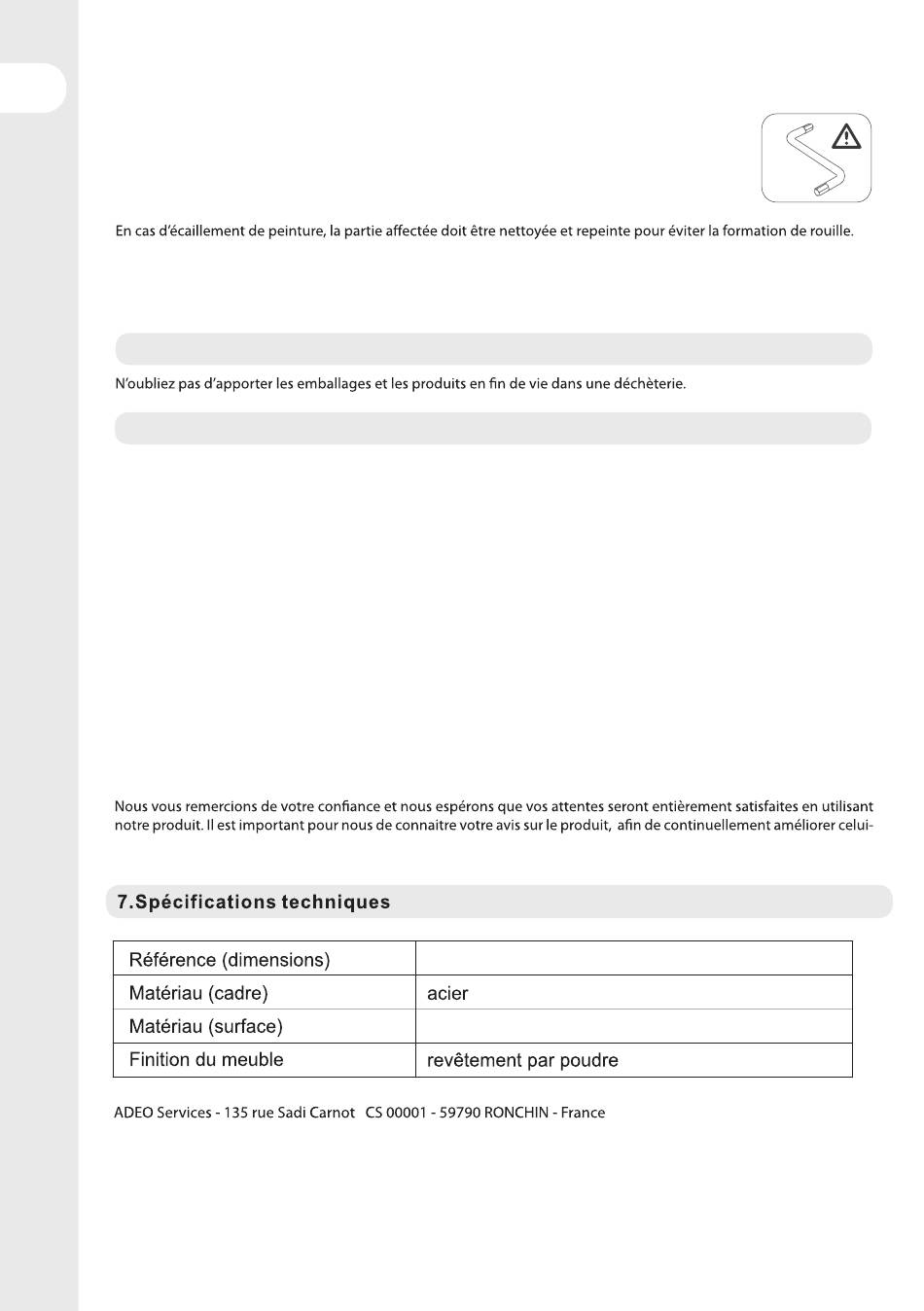 En cas d'écaillement de peinture, la partie affectée doit être nettoyée et repeinte pour éviter la formation de rouille.

N'oubliez pas d'apporter les emballages et les produits en fin de vie dans une déchèterie.

Nous vous remercions de votre confiance et nous espérons que vos attentes seront entièrement satisfaites en utilisant notre produit. Il est important pour nous de connaitre votre avis sur le produit, afin de continuellement améliorer celui-

7.Spécifications techniques

| Référence (dimensions) | |
|---|---|
| Matériau (cadre) | acier |
| Matériau (surface) | |
| Finition du meuble | revêtement par poudre |

ADEO Services - 135 rue Sadi Carnot CS 00001 - 59790 RONCHIN - France